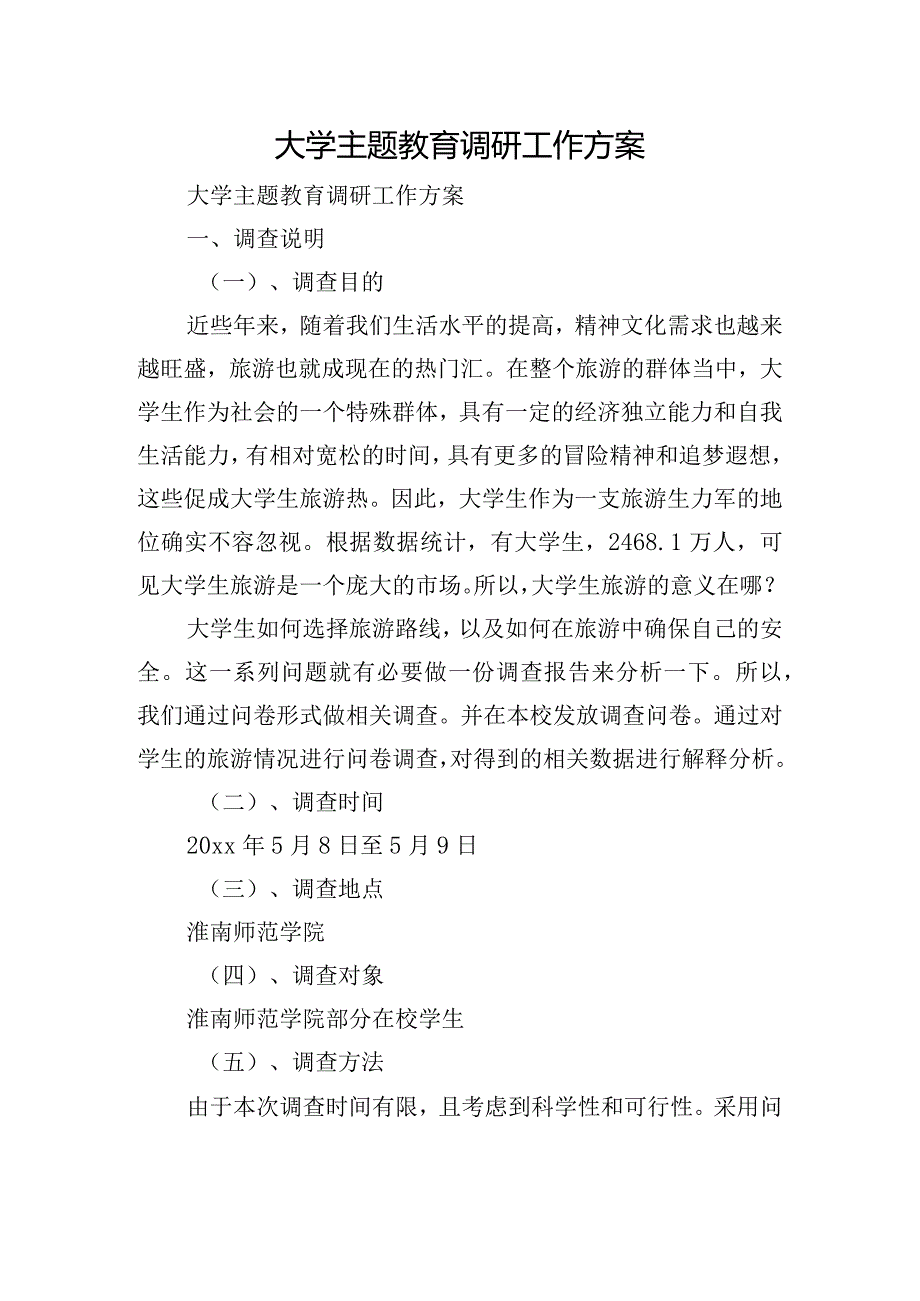 大学主题教育调研工作方案

大学主题教育调研工作方案

一、调查说明

（一）、调查目的

近些年来，随着我们生活水平的提高，精神文化需求也越来越旺盛，旅游也就成现在的热门汇。在整个旅游的群体当中，大学生作为社会的一个特殊群体，具有一定的经济独立能力和自我生活能力，有相对宽松的时间，具有更多的冒险精神和追梦遐想，这些促成大学生旅游热。因此，大学生作为一支旅游生力军的地位确实不容忽视。根据数据统计，有大学生，2468.1万人，可见大学生旅游是一个庞大的市场。所以，大学生旅游的意义在哪？

大学生如何选择旅游路线，以及如何在旅游中确保自己的安全。这一系列问题就有必要做一份调查报告来分析一下。所以，我们通过问卷形式做相关调查。并在本校发放调查问卷。通过对学生的旅游情况进行问卷调查，对得到的相关数据进行解释分析。

（二）、调查时间

20xx年5月8日至5月9日

（三）、调查地点

淮南师范学院

（四）、调查对象

淮南师范学院部分在校学生

（五）、调查方法

由于本次调查时间有限，且考虑到科学性和可行性。采用问